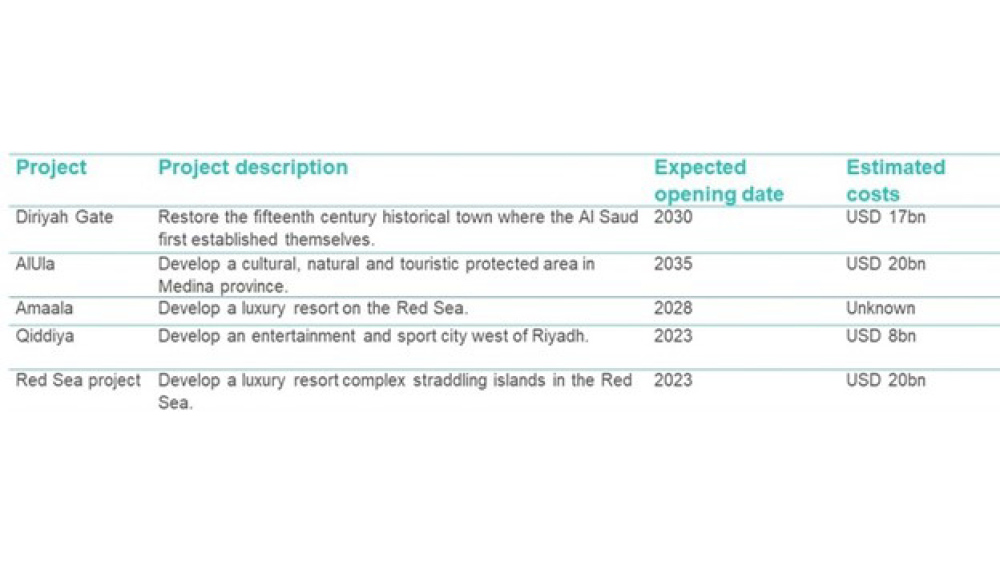 | Project | Project description | Expected opening date | Estimated costs |
|---|---|---|---|
| Diriyah Gate | Restore the fifteenth century historical town where the Al Saud first established themselves. | 2030 | USD 17bn |
| AlUla | Develop a cultural, natural and touristic protected area in Medina province. | 2035 | USD 20bn |
| Amaala | Develop a luxury resort on the Red Sea. | 2028 | Unknown |
| Qiddiya | Develop an entertainment and sport city west of Riyadh. | 2023 | USD 8bn |
| Red Sea project | Develop a luxury resort complex straddling islands in the Red Sea. | 2023 | USD 20bn |